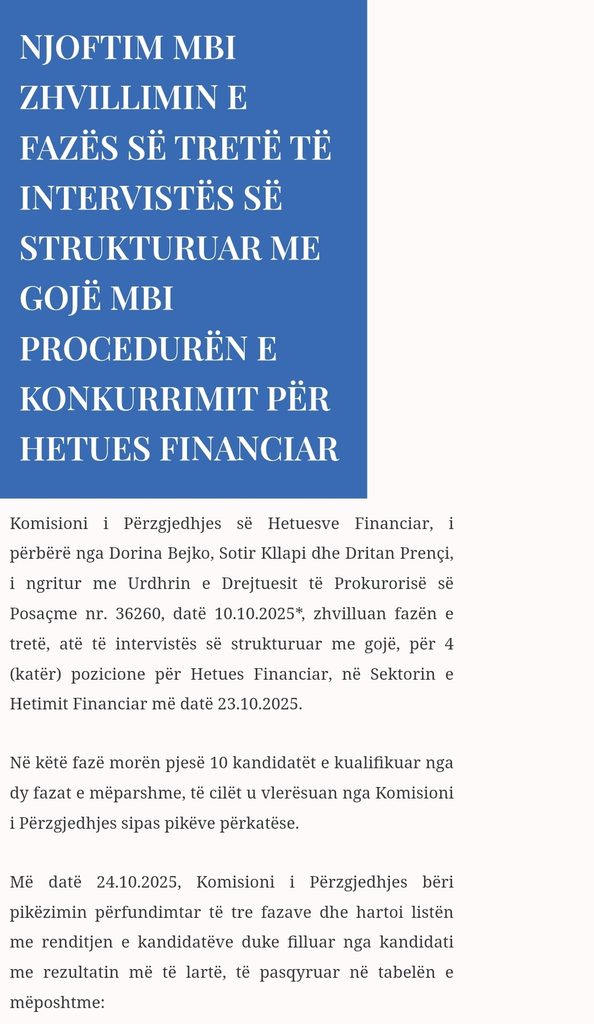 NJOFTIM MBI ZHVILLIMIN E FAZËS SË TRETË TË INTERVISTËS SË STRUKTURUAR ME GOJË MBI PROCEDURËN E KONKURRIMIT PËR HETUES FINANCIAR

Komisioni i Përzgjedhjes së Hetuesve Financiar, i përbërë nga Dorina Bejko, Sotir Kllapi dhe Dritan Prençi, i ngritur me Urdhrin e Drejtuesit të Prokurorisë së Posaçme nr. 36260, datë 10.10.2025*, zhvilluan fazën e tretë, atë të intervistës së strukturuar me gojë, për 4 (katër) pozicione për Hetues Financiar, në Sektorin e Hetimit Financiar më datë 23.10.2025.

Në këtë fazë morën pjesë 10 kandidatët e kualifikuar nga dy fazat e mëparshme, të cilët u vlerësuan nga Komisioni i Përzgjedhjes sipas pikëve përkatëse.

Më datë 24.10.2025, Komisioni i Përzgjedhjes bëri pikëzimin përfundimtar të tre fazave dhe hartoi listën me renditjen e kandidatëve duke filluar nga kandidati me rezultatin më të lartë, të pasqyruar në tabelën e mëposhtme: